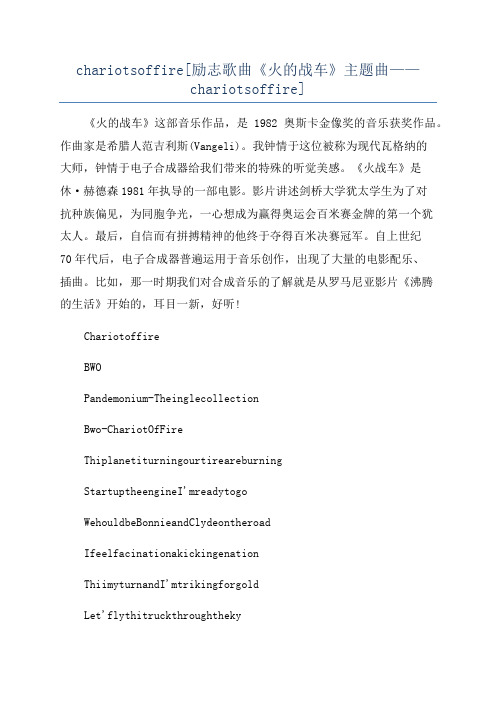 chariotsoffire[励志歌曲《火的战车》主题曲——chariotsoffire]

《火的战车》这部音乐作品，是 1982 奥斯卡金像奖的音乐获奖作品。作曲家是希腊人范吉利斯(Vangeli)。我钟情于这位被称为现代瓦格纳的大师，钟情于电子合成器给我们带来的特殊的听觉美感。《火战车》是休·赫德森1981年执导的一部电影。影片讲述剑桥大学犹太学生为了对抗种族偏见，为同胞争光，一心想成为赢得奥运会百米赛金牌的第一个犹太人。最后，自信而有拼搏精神的他终于夺得百米决赛冠军。自上世纪70年代后，电子合成器普遍运用于音乐创作，出现了大量的电影配乐、插曲。比如，那一时期我们对合成音乐的了解就是从罗马尼亚影片《沸腾的生活》开始的，耳目一新，好听!

Chariotoffire

BWO

Pandemonium-Theinglecollection

Bwo-ChariotOfFire

Thiplanetiturningourtireareburning

StartuptheengineI'mreadytogo

WehouldbeBonnieandClydeontheroad

Ifeelfacinationakickingenation

ThiimyturnandI'mtrikingforgold

Let'flythitruckthroughtheky